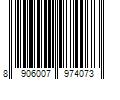 8 906007 974073